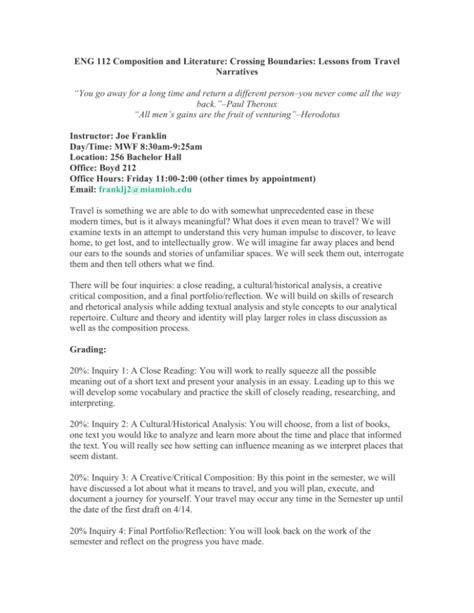 ENG 112 Composition and Literature: Crossing Boundaries: Lessons from Travel Narratives

"You go away for a long time and return a different person–you never come all the way back."–Paul Theroux
"All men's gains are the fruit of venturing"–Herodotus

Instructor: Joe Franklin
Day/Time: MWF 8:30am-9:25am
Location: 256 Bachelor Hall
Office: Boyd 212
Office Hours: Friday 11:00-2:00 (other times by appointment)
Email: franklj2@miamioh.edu

Travel is something we are able to do with somewhat unprecedented ease in these modern times, but is it always meaningful? What does it even mean to travel? We will examine texts in an attempt to understand this very human impulse to discover, to leave home, to get lost, and to intellectually grow. We will imagine far away places and bend our ears to the sounds and stories of unfamiliar spaces. We will seek them out, interrogate them and then tell others what we find.

There will be four inquiries: a close reading, a cultural/historical analysis, a creative critical composition, and a final portfolio/reflection. We will build on skills of research and rhetorical analysis while adding textual analysis and style concepts to our analytical repertoire. Culture and theory and identity will play larger roles in class discussion as well as the composition process.

Grading:

20%: Inquiry 1: A Close Reading: You will work to really squeeze all the possible meaning out of a short text and present your analysis in an essay. Leading up to this we will develop some vocabulary and practice the skill of closely reading, researching, and interpreting.

20%: Inquiry 2: A Cultural/Historical Analysis: You will choose, from a list of books, one text you would like to analyze and learn more about the time and place that informed the text. You will really see how setting can influence meaning as we interpret places that seem distant.

20%: Inquiry 3: A Creative/Critical Composition: By this point in the semester, we will have discussed a lot about what it means to travel, and you will plan, execute, and document a journey for yourself. Your travel may occur any time in the Semester up until the date of the first draft on 4/14.

20% Inquiry 4: Final Portfolio/Reflection: You will look back on the work of the semester and reflect on the progress you have made.